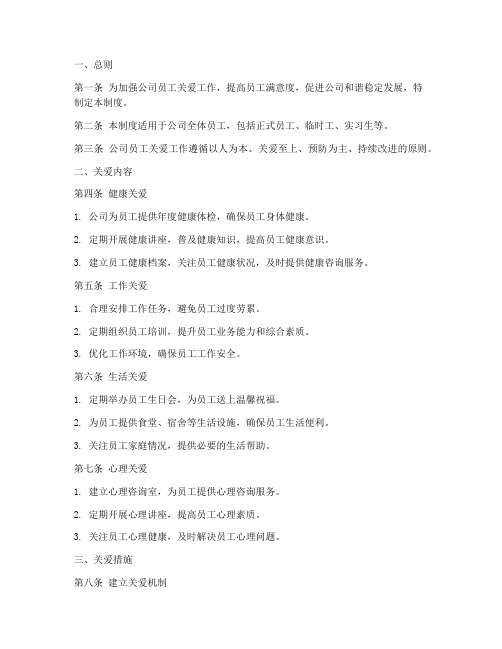 一、总则

第一条 为加强公司员工关爱工作，提高员工满意度，促进公司和谐稳定发展，特制定本制度。

第二条 本制度适用于公司全体员工，包括正式员工、临时工、实习生等。

第三条 公司员工关爱工作遵循以人为本、关爱至上、预防为主、持续改进的原则。

二、关爱内容

第四条 健康关爱

1. 公司为员工提供年度健康体检，确保员工身体健康。

2. 定期开展健康讲座，普及健康知识，提高员工健康意识。

3. 建立员工健康档案，关注员工健康状况，及时提供健康咨询服务。

第五条 工作关爱

1. 合理安排工作任务，避免员工过度劳累。

2. 定期组织员工培训，提升员工业务能力和综合素质。

3. 优化工作环境，确保员工工作安全。

第六条 生活关爱

1. 定期举办员工生日会，为员工送上温馨祝福。

2. 为员工提供食堂、宿舍等生活设施，确保员工生活便利。

3. 关注员工家庭情况，提供必要的生活帮助。

第七条 心理关爱

1. 建立心理咨询室，为员工提供心理咨询服务。

2. 定期开展心理讲座，提高员工心理素质。

3. 关注员工心理健康，及时解决员工心理问题。

三、关爱措施

第八条 建立关爱机制